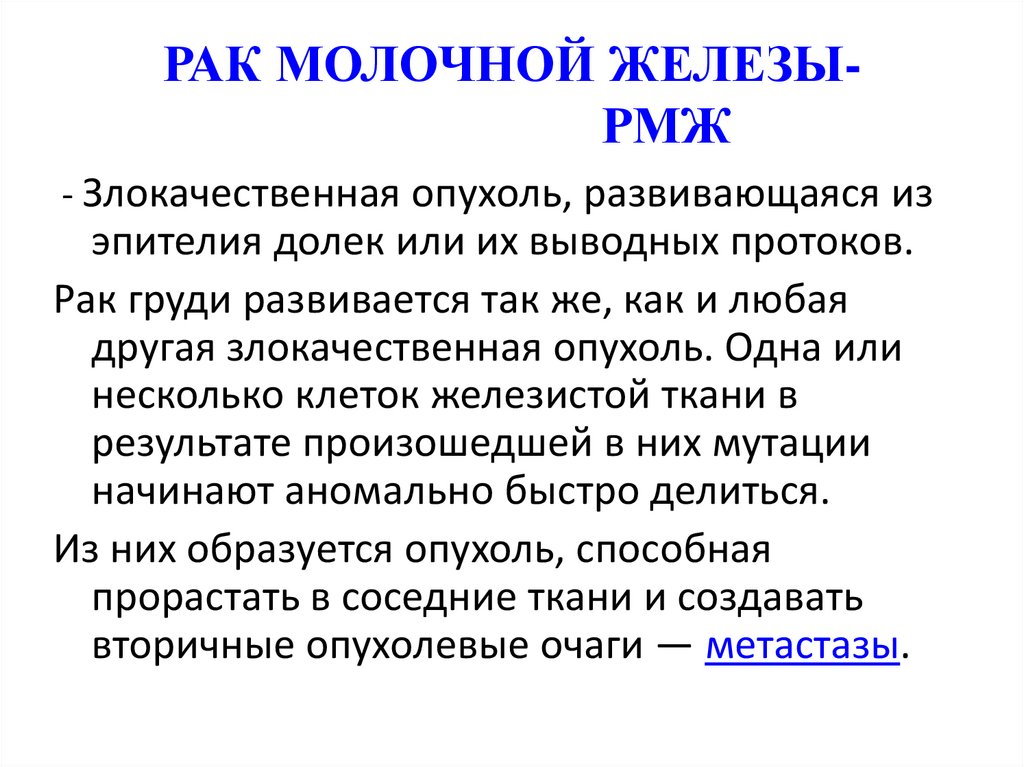 РАК МОЛОЧНОЙ ЖЕЛЕЗЫ-
РМЖ

- Злокачественная опухоль, развивающаяся из эпителия долек или их выводных протоков.

Рак груди развивается так же, как и любая другая злокачественная опухоль. Одна или несколько клеток железистой ткани в результате произошедшей в них мутации начинают аномально быстро делиться.

Из них образуется опухоль, способная прорастать в соседние ткани и создавать вторичные опухолевые очаги — метастазы.